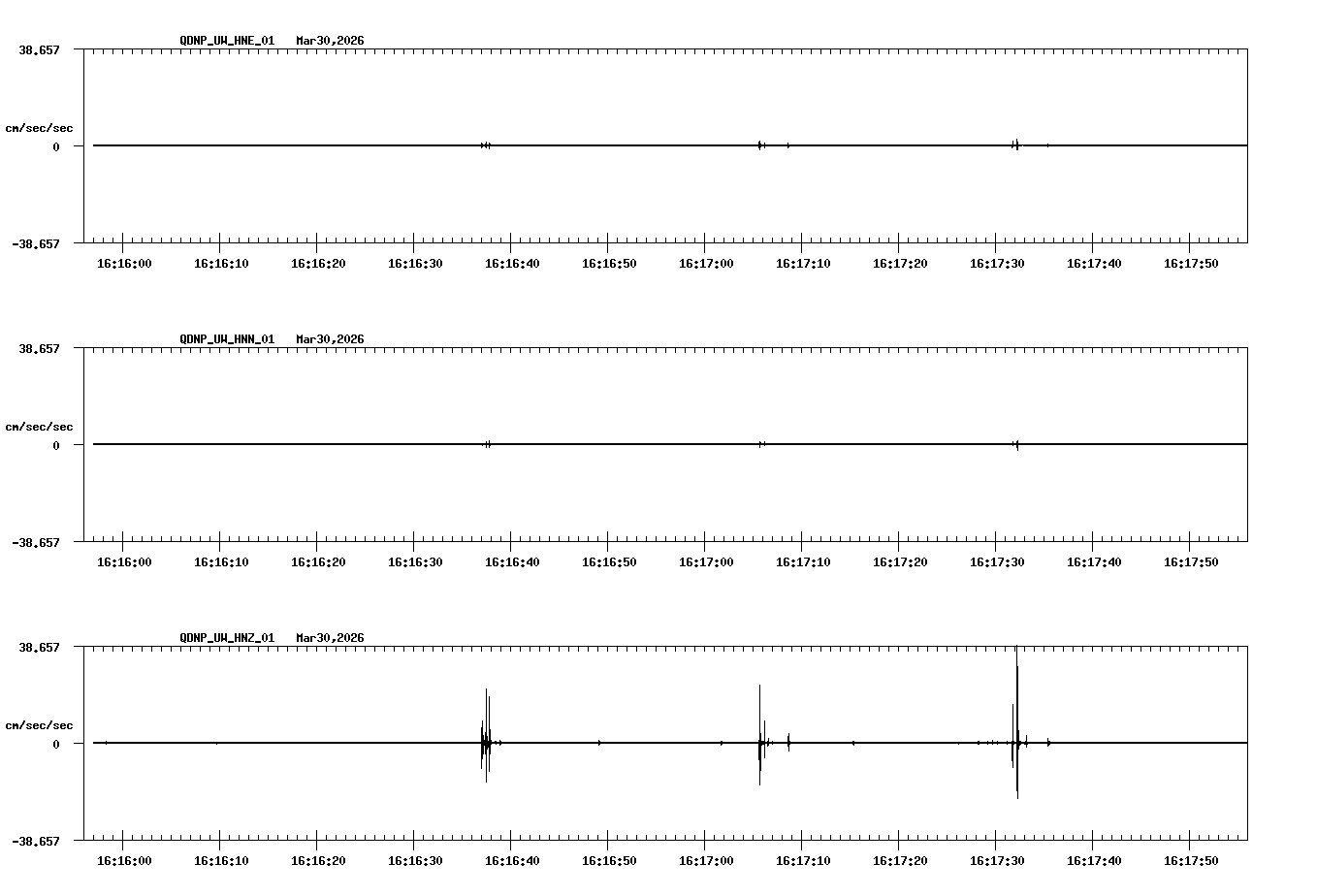 QDNP_UW_HNE_01 Mar30,2026

38.657

cm/sec/sec

0

-38.657

16:16:00 16:16:10 16:16:20 16:16:30 16:16:40 16:16:50 16:17:00 16:17:10 16:17:20 16:17:30 16:17:40 16:17:50

QDNP_UW_HNN_01 Mar30,2026

38.657

cm/sec/sec

0

-38.657

16:16:00 16:16:10 16:16:20 16:16:30 16:16:40 16:16:50 16:17:00 16:17:10 16:17:20 16:17:30 16:17:40 16:17:50

QDNP_UW_HNZ_01 Mar30,2026

38.657

cm/sec/sec

0

-38.657

16:16:00 16:16:10 16:16:20 16:16:30 16:16:40 16:16:50 16:17:00 16:17:10 16:17:20 16:17:30 16:17:40 16:17:50